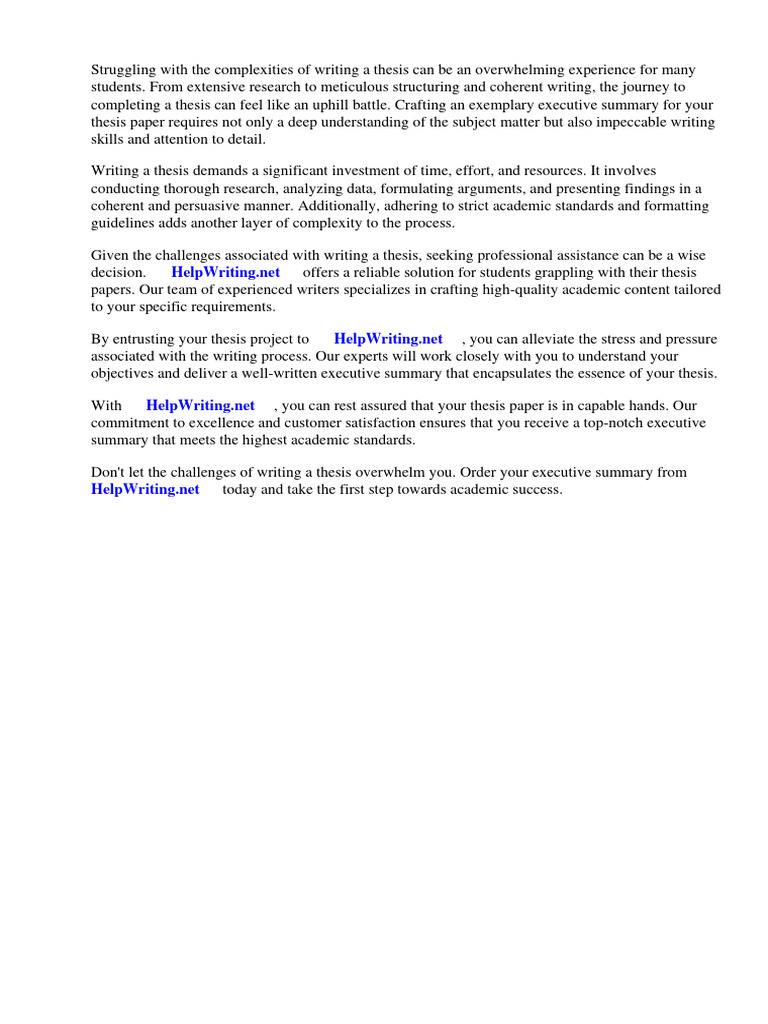 Struggling with the complexities of writing a thesis can be an overwhelming experience for many students. From extensive research to meticulous structuring and coherent writing, the journey to completing a thesis can feel like an uphill battle. Crafting an exemplary executive summary for your thesis paper requires not only a deep understanding of the subject matter but also impeccable writing skills and attention to detail.

Writing a thesis demands a significant investment of time, effort, and resources. It involves conducting thorough research, analyzing data, formulating arguments, and presenting findings in a coherent and persuasive manner. Additionally, adhering to strict academic standards and formatting guidelines adds another layer of complexity to the process.

Given the challenges associated with writing a thesis, seeking professional assistance can be a wise decision. HelpWriting.net offers a reliable solution for students grappling with their thesis papers. Our team of experienced writers specializes in crafting high-quality academic content tailored to your specific requirements.

By entrusting your thesis project to HelpWriting.net , you can alleviate the stress and pressure associated with the writing process. Our experts will work closely with you to understand your objectives and deliver a well-written executive summary that encapsulates the essence of your thesis.

With HelpWriting.net , you can rest assured that your thesis paper is in capable hands. Our commitment to excellence and customer satisfaction ensures that you receive a top-notch executive summary that meets the highest academic standards.

Don't let the challenges of writing a thesis overwhelm you. Order your executive summary from HelpWriting.net today and take the first step towards academic success.